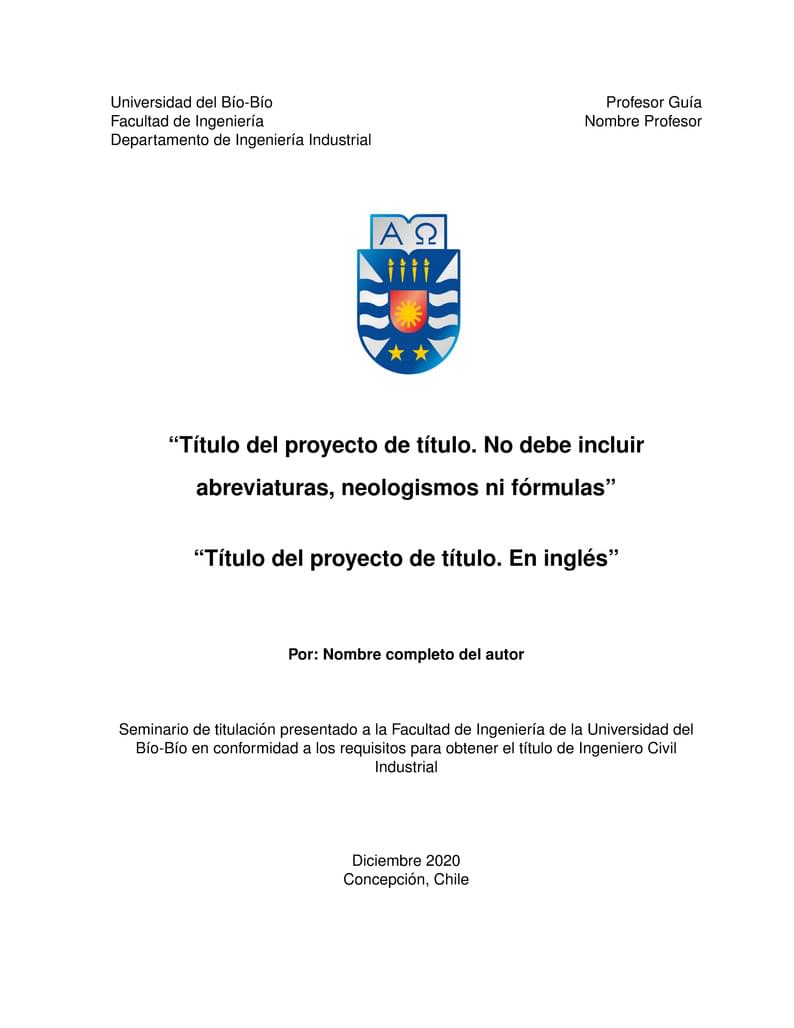 Universidad del Bío-Bío
Facultad de Ingeniería
Departamento de Ingeniería Industrial

Profesor Guía
Nombre Profesor

A Ω

“Título del proyecto de título. No debe incluir abreviaturas, neologismos ni fórmulas”

“Título del proyecto de título. En inglés”

Por: Nombre completo del autor

Seminario de titulación presentado a la Facultad de Ingeniería de la Universidad del Bío-Bío en conformidad a los requisitos para obtener el título de Ingeniero Civil Industrial

Diciembre 2020
Concepción, Chile